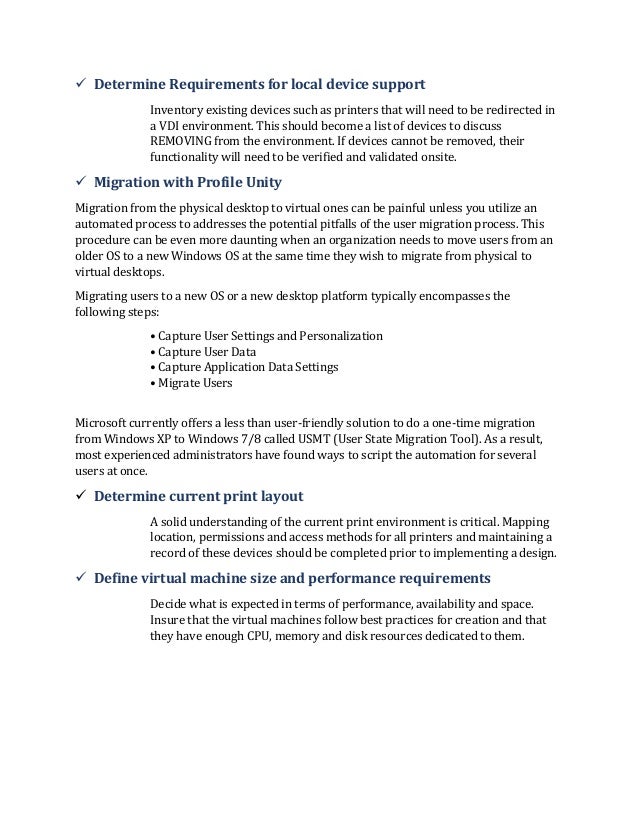 ✓ Determine Requirements for local device support

Inventory existing devices such as printers that will need to be redirected in a VDI environment. This should become a list of devices to discuss REMOVING from the environment. If devices cannot be removed, their functionality will need to be verified and validated onsite.

✓ Migration with Profile Unity

Migration from the physical desktop to virtual ones can be painful unless you utilize an automated process to addresses the potential pitfalls of the user migration process. This procedure can be even more daunting when an organization needs to move users from an older OS to a new Windows OS at the same time they wish to migrate from physical to virtual desktops.

Migrating users to a new OS or a new desktop platform typically encompasses the following steps:

• Capture User Settings and Personalization
• Capture User Data
• Capture Application Data Settings
• Migrate Users

Microsoft currently offers a less than user-friendly solution to do a one-time migration from Windows XP to Windows 7/8 called USMT (User State Migration Tool). As a result, most experienced administrators have found ways to script the automation for several users at once.

✓ Determine current print layout

A solid understanding of the current print environment is critical. Mapping location, permissions and access methods for all printers and maintaining a record of these devices should be completed prior to implementing a design.

✓ Define virtual machine size and performance requirements

Decide what is expected in terms of performance, availability and space. Insure that the virtual machines follow best practices for creation and that they have enough CPU, memory and disk resources dedicated to them.